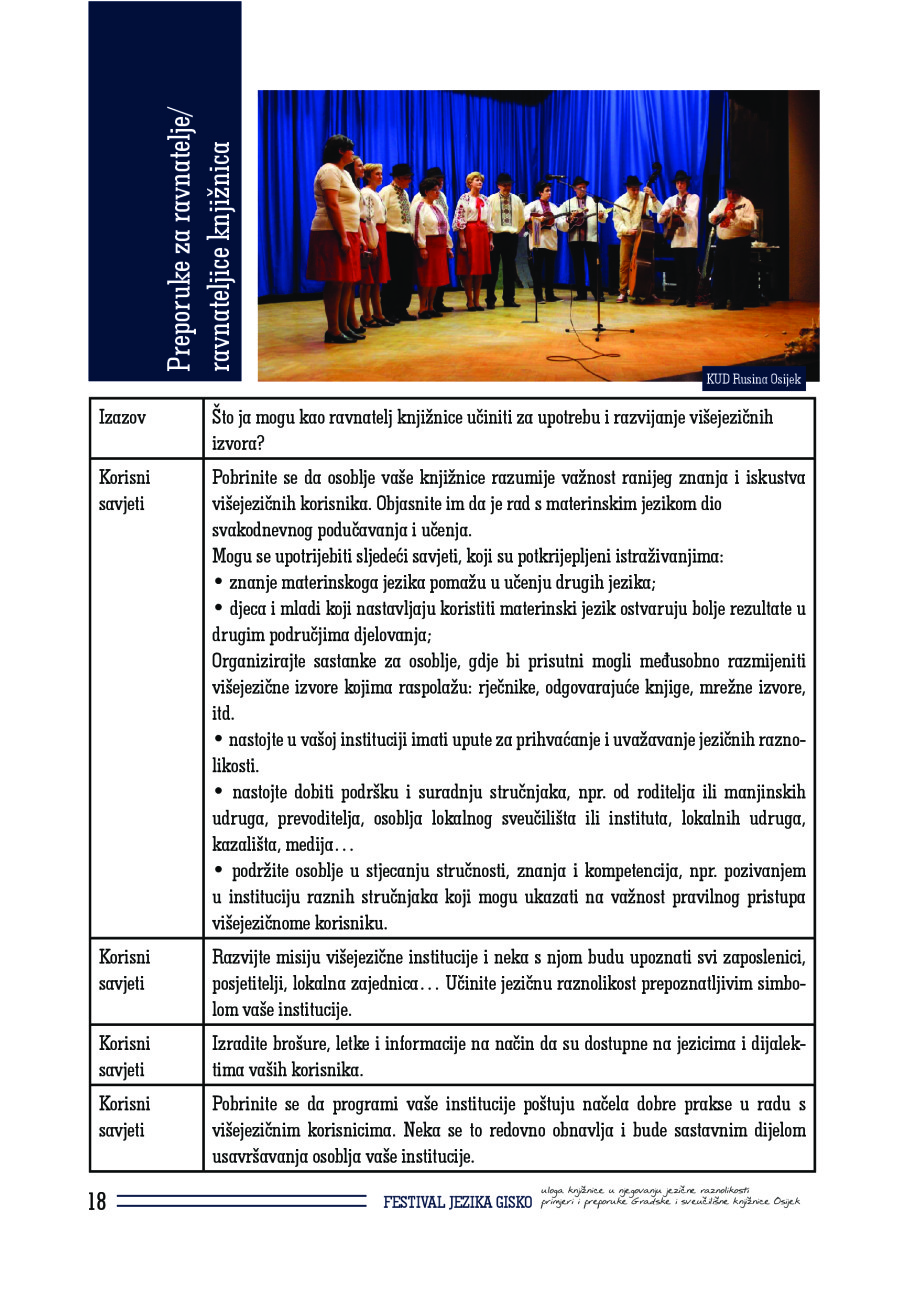 Preporuke za ravnatelje/
ravnateljice knjižnica

KUD Rusina Osijek

| Izazov | Što ja mogu kao ravnatelj knjižnice učiniti za upotrebu i razvijanje višejezičnih izvora? |
|---|---|
| Korisni savjeti | Pobrinite se da osoblje vaše knjižnice razumije važnost ranijeg znanja i iskustva višejezičnih korisnika. Objasnite im da je rad s materinskim jezikom dio svakodnevnog podučavanja i učenja. Mogu se upotrijebiti sljedeći savjeti, koji su potkrijepljeni istraživanjima: • znanje materinskoga jezika pomažu u učenju drugih jezika; • djeca i mladi koji nastavljaju koristiti materinski jezik ostvaruju bolje rezultate u drugim područjima djelovanja; Organizirajte sastanke za osoblje, gdje bi prisutni mogli međusobno razmijeniti višejezične izvore kojima raspolažu: rječnike, odgovarajuće knjige, mrežne izvore, itd. • nastojte u vašoj instituciji imati upute za prihvaćanje i uvažavanje jezičnih raznolikosti. • nastojte dobiti podršku i suradnju stručnjaka, npr. od roditelja ili manjinskih udruga, prevoditelja, osoblja lokalnog sveučilišta ili instituta, lokalnih udruga, kazališta, medija… • podržite osoblje u stjecanju stručnosti, znanja i kompetencija, npr. pozivanjem u instituciju raznih stručnjaka koji mogu ukazati na važnost pravilnog pristupa višejezičnome korisniku. |
| Korisni savjeti | Razvijte misiju višejezične institucije i neka s njom budu upoznati svi zaposlenici, posjetitelji, lokalna zajednica… Učinite jezičnu raznolikost prepoznatljivim simbolom vaše institucije. |
| Korisni savjeti | Izradite brošure, letke i informacije na način da su dostupne na jezicima i dijalektima vaših korisnika. |
| Korisni savjeti | Pobrinite se da programi vaše institucije poštuju načela dobre prakse u radu s višejezičnim korisnicima. Neka se to redovno obnavlja i bude sastavnim dijelom usavršavanja osoblja vaše institucije. |

18 FESTIVAL JEZIKA GISKO uloga knjižnice u njegovanju jezične raznolikosti primjeri i preporuke Gradske i sveučilišne knjižnice Osijek